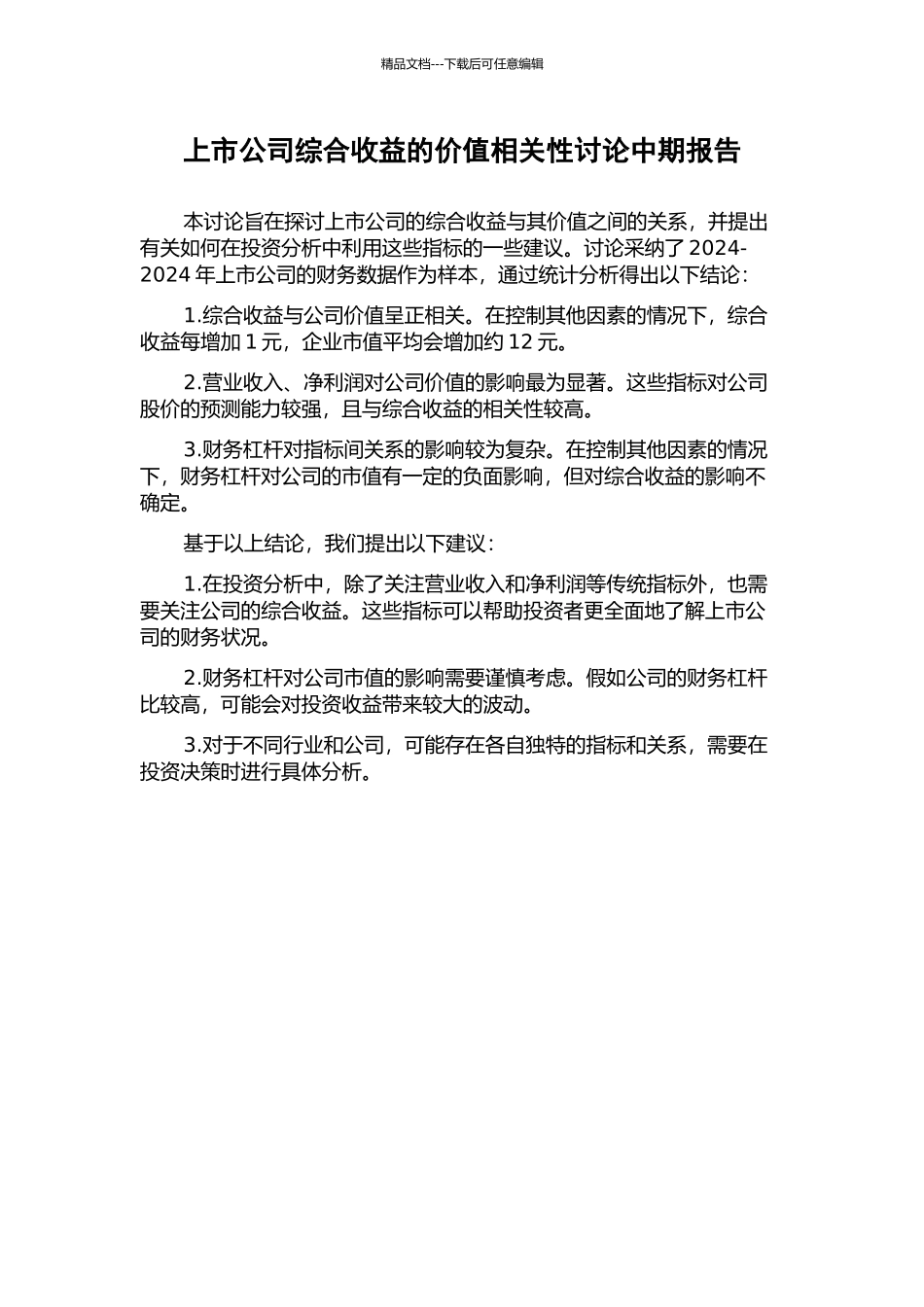 精品文档---下载后可任意编辑

上市公司综合收益的价值相关性讨论中期报告

本讨论旨在探讨上市公司的综合收益与其价值之间的关系，并提出有关如何在投资分析中利用这些指标的一些建议。讨论采纳了 2024-2024 年上市公司的财务数据作为样本，通过统计分析得出以下结论：

1.综合收益与公司价值呈正相关。在控制其他因素的情况下，综合收益每增加 1 元，企业市值平均会增加约 12 元。

2.营业收入、净利润对公司价值的影响最为显著。这些指标对公司股价的预测能力较强，且与综合收益的相关性较高。

3.财务杠杆对指标间关系的影响较为复杂。在控制其他因素的情况下，财务杠杆对公司的市值有一定的负面影响，但对综合收益的影响不确定。

基于以上结论，我们提出以下建议：

1.在投资分析中，除了关注营业收入和净利润等传统指标外，也需要关注公司的综合收益。这些指标可以帮助投资者更全面地了解上市公司的财务状况。

2.财务杠杆对公司市值的影响需要谨慎考虑。假如公司的财务杠杆比较高，可能会对投资收益带来较大的波动。

3.对于不同行业和公司，可能存在各自独特的指标和关系，需要在投资决策时进行具体分析。